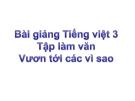 Bài giảng Tiếng việt 3
Tập làm văn
Vươn tới các vì sao